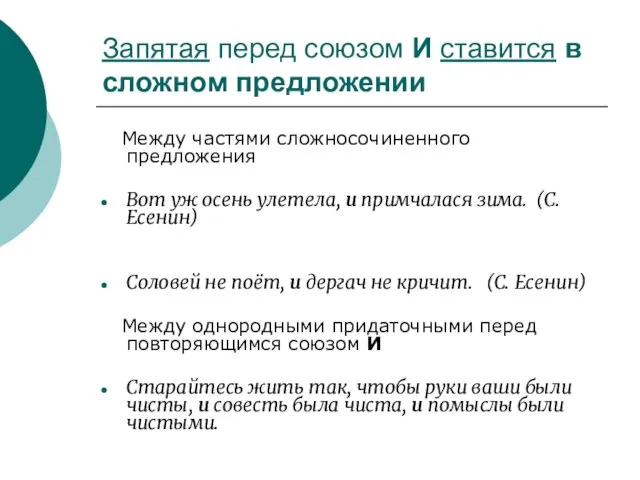 Запятая перед союзом И ставится в сложном предложении

Между частями сложносочиненного предложения

• Вот уж осень улетела, и примчалася зима. (С. Есенин)

• Соловей не поёт, и дергач не кричит. (С. Есенин)

Между однородными придаточными перед повторяющимся союзом И

• Старайтесь жить так, чтобы руки ваши были чисты, и совесть была чиста, и помыслы были чистыми.